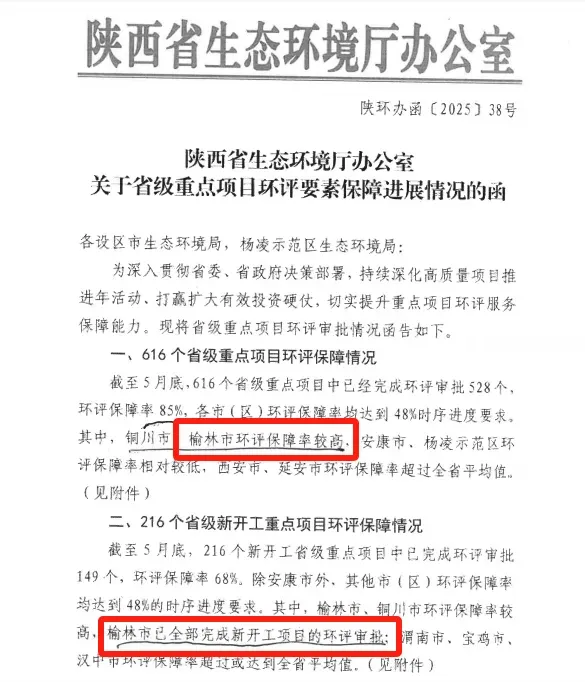 陕西省生态环境厅办公室

陕环办函〔2025〕38号

陕西省生态环境厅办公室
关于省级重点项目环评要素保障进展情况的函

各设区市生态环境局，杨凌示范区生态环境局：

为深入贯彻省委、省政府决策部署，持续深化高质量项目推进年活动、打赢扩大有效投资硬仗，切实提升重点项目环评服务保障能力。现将省级重点项目环评审批情况函告如下。

一、616个省级重点项目环评保障情况

截至5月底，616个省级重点项目中已经完成环评审批528个，环评保障率85%，各市（区）环评保障率均达到48%时序进度要求。其中，铜川市、榆林市环评保障率较高，安康市、杨凌示范区环评保障率相对较低，西安市、延安市环评保障率超过全省平均值。（见附件）

二、216个省级新开工重点项目环评保障情况

截至5月底，216个新开工省级重点项目中已完成环评审批149个，环评保障率68%。除安康市外，其他市（区）环评保障率均达到48%的时序进度要求。其中，榆林市、铜川市环评保障率较高，榆林市已全部完成新开工项目的环评审批；渭南市、宝鸡市、汉中市环评保障率超过或达到全省平均值。（见附件）